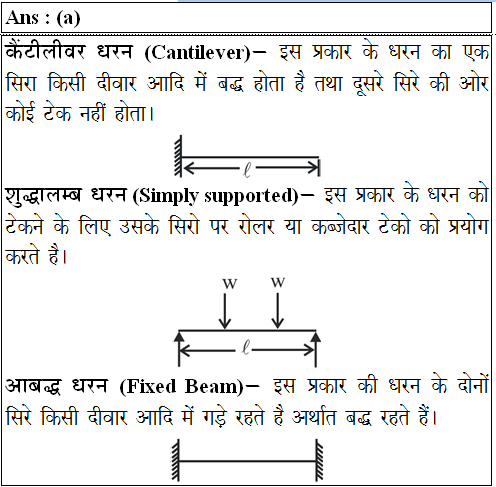 Ans : (a)

कैंटीलीवर धरन (Cantilever)– इस प्रकार के धरन का एक सिरा किसी दीवार आदि में बद्ध होता है तथा दूसरे सिरे की ओर कोई टेक नहीं होता।

$\ell$

शुद्धालम्ब धरन (Simply supported)– इस प्रकार के धरन को टेकने के लिए उसके सिरो पर रोलर या कब्जेदार टेको को प्रयोग करते है।

W W

$\ell$

आबद्ध धरन (Fixed Beam)– इस प्रकार की धरन के दोनों सिरे किसी दीवार आदि में गड़े रहते है अर्थात बद्ध रहते हैं।